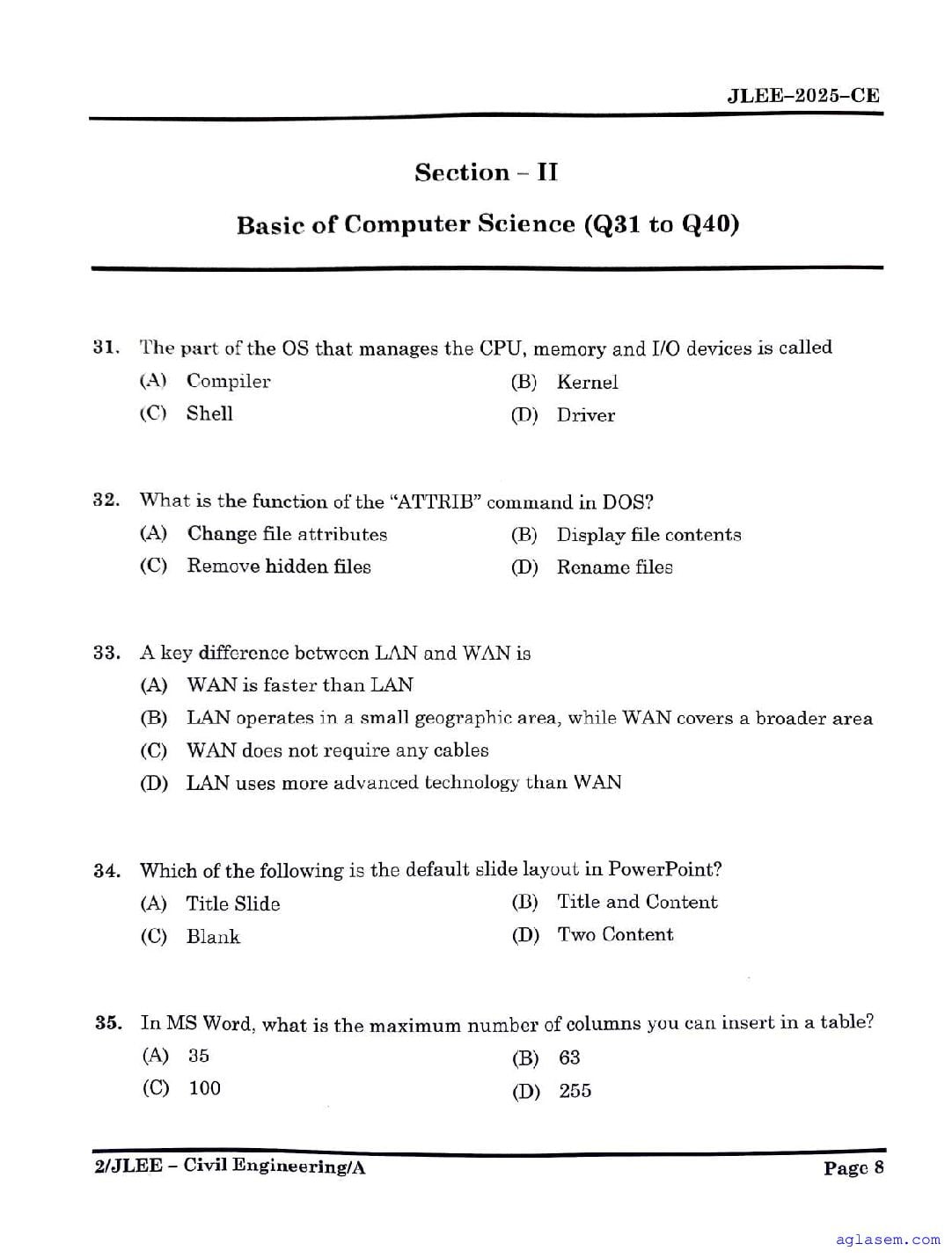 JLEE–2025–CE

Section – II

Basic of Computer Science (Q31 to Q40)

31. The part of the OS that manages the CPU, memory and I/O devices is called
(A) Compiler
(B) Kernel
(C) Shell
(D) Driver

32. What is the function of the "ATTRIB" command in DOS?
(A) Change file attributes
(B) Display file contents
(C) Remove hidden files
(D) Rename files

33. A key difference between LAN and WAN is
(A) WAN is faster than LAN
(B) LAN operates in a small geographic area, while WAN covers a broader area
(C) WAN does not require any cables
(D) LAN uses more advanced technology than WAN

34. Which of the following is the default slide layout in PowerPoint?
(A) Title Slide
(B) Title and Content
(C) Blank
(D) Two Content

35. In MS Word, what is the maximum number of columns you can insert in a table?
(A) 35
(B) 63
(C) 100
(D) 255

2/JLEE – Civil Engineering/A
Page 8

aglasem.com